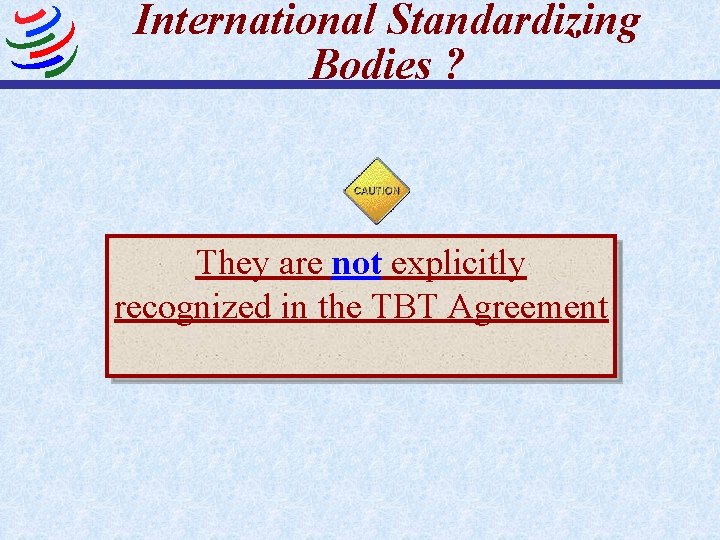 International Standardizing Bodies ?

CAUTION

They are not explicitly recognized in the TBT Agreement